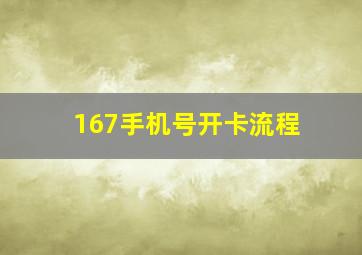 167手机号开卡流程